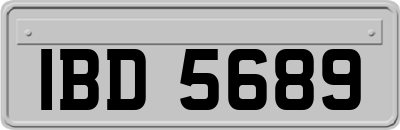 IBD 5689